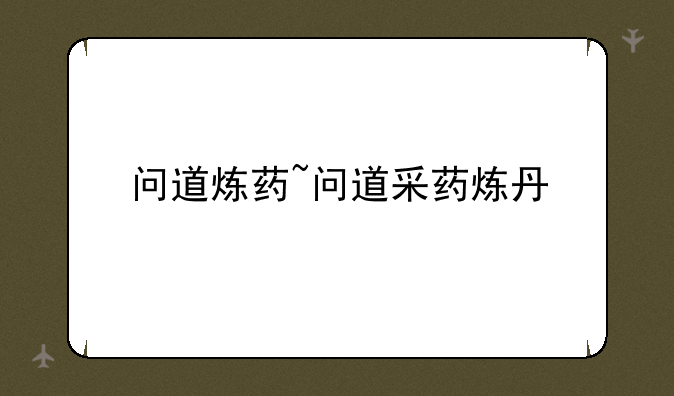 问道炼药~问道采药炼丹